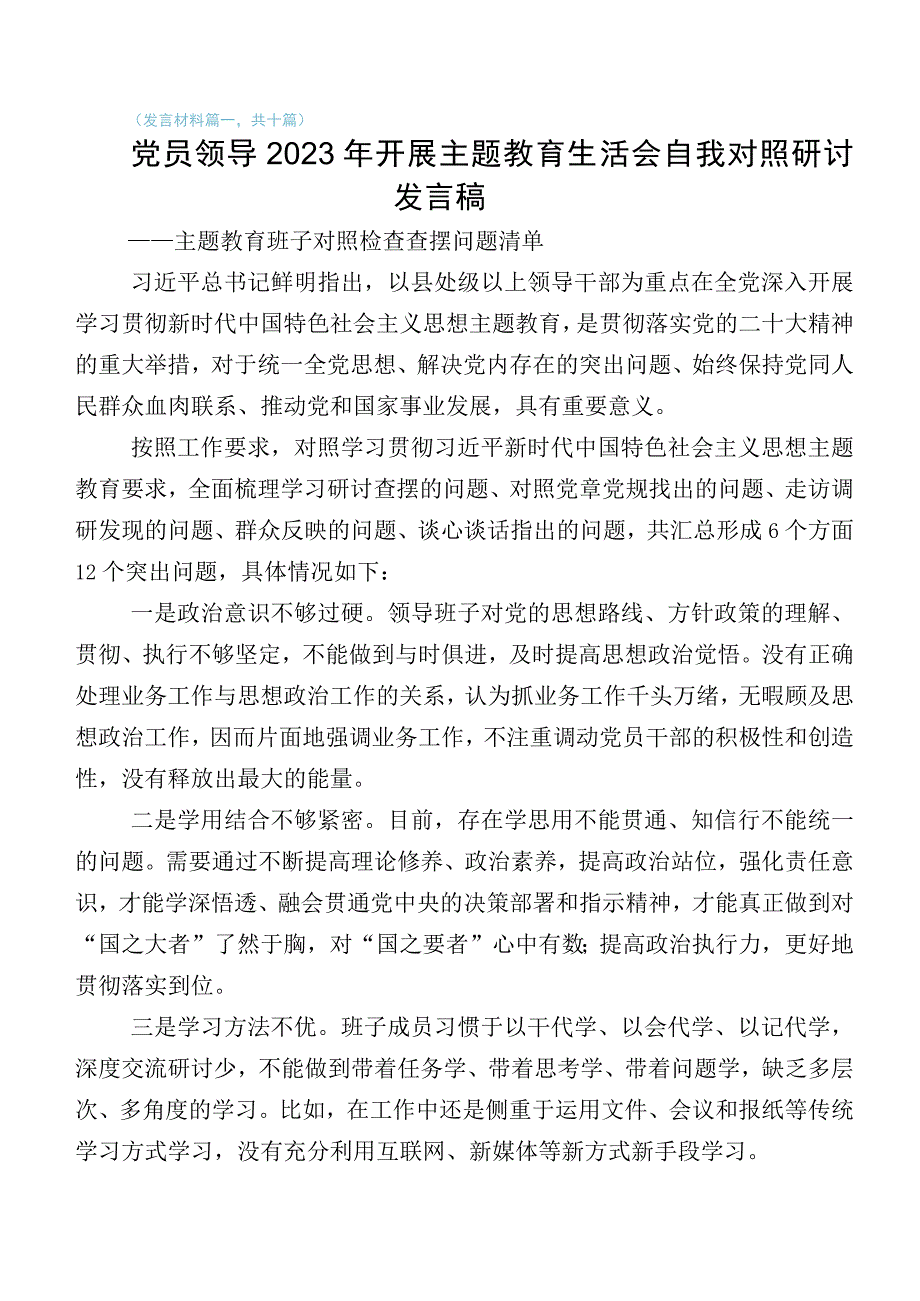 （发言材料篇一，共十篇）

党员领导2023年开展主题教育生活会自我对照研讨发言稿

——主题教育班子对照检查查摆问题清单

习近平总书记鲜明指出，以县处级以上领导干部为重点在全党深入开展学习贯彻新时代中国特色社会主义思想主题教育，是贯彻落实党的二十大精神的重大举措，对于统一全党思想、解决党内存在的突出问题、始终保持党同人民群众血肉联系、推动党和国家事业发展，具有重要意义。

按照工作要求，对照学习贯彻习近平新时代中国特色社会主义思想主题教育要求，全面梳理学习研讨查摆的问题、对照党章党规找出的问题、走访调研发现的问题、群众反映的问题、谈心谈话指出的问题，共汇总形成6个方面12个突出问题，具体情况如下：

一是政治意识不够过硬。领导班子对党的思想路线、方针政策的理解、贯彻、执行不够坚定，不能做到与时俱进，及时提高思想政治觉悟。没有正确处理业务工作与思想政治工作的关系，认为抓业务工作千头万绪，无暇顾及思想政治工作，因而片面地强调业务工作，不注重调动党员干部的积极性和创造性，没有释放出最大的能量。

二是学用结合不够紧密。目前，存在学思用不能贯通、知信行不能统一的问题。需要通过不断提高理论修养、政治素养，提高政治站位，强化责任意识，才能学深悟透、融会贯通党中央的决策部署和指示精神，才能真正做到对“国之大者”了然于胸，对“国之要者”心中有数；提高政治执行力，更好地贯彻落实到位。

三是学习方法不优。班子成员习惯于以干代学、以会代学、以记代学，深度交流研讨少，不能做到带着任务学、带着思考学、带着问题学，缺乏多层次、多角度的学习。比如，在工作中还是侧重于运用文件、会议和报纸等传统学习方式学习，没有充分利用互联网、新媒体等新方式新手段学习。